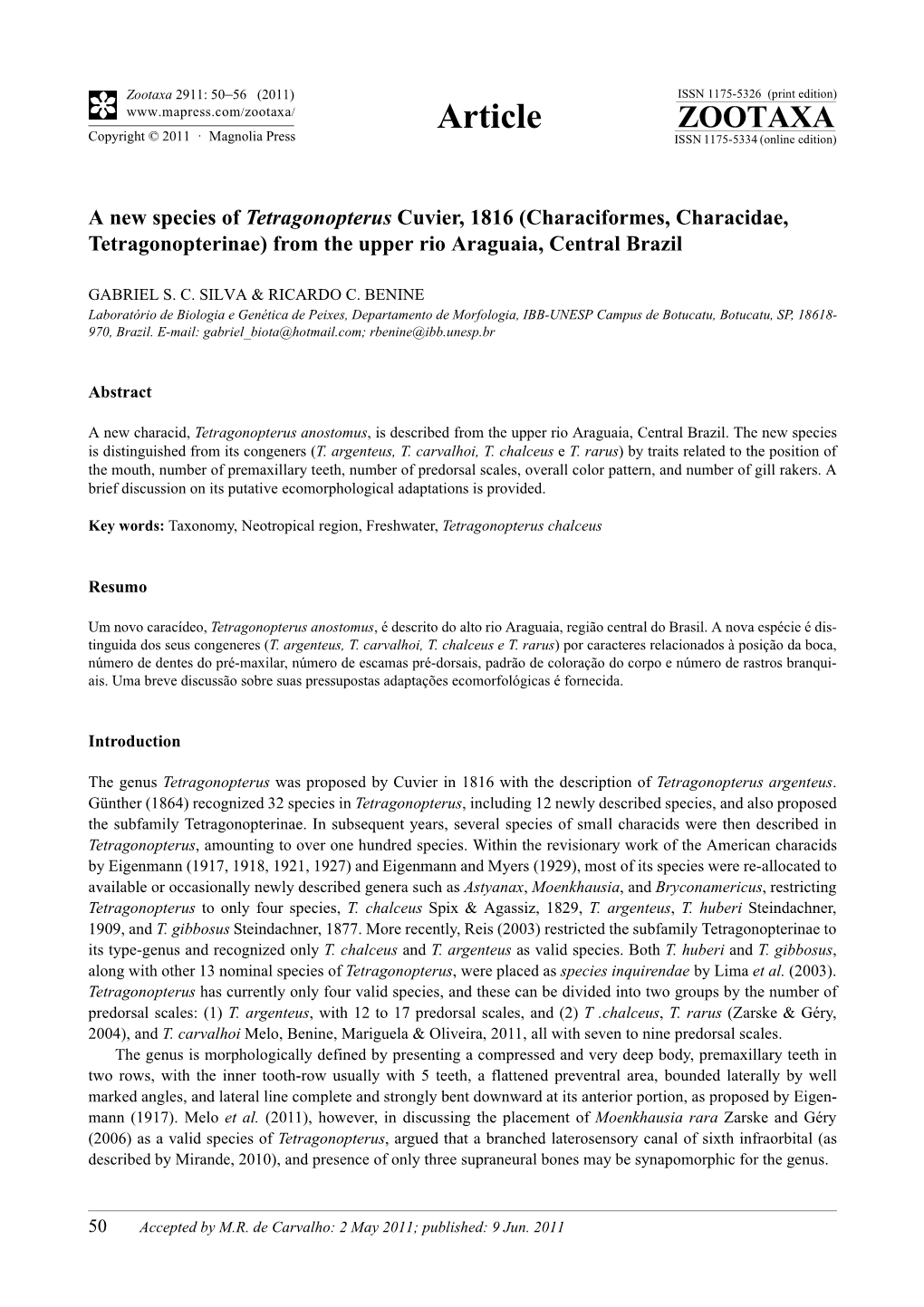 Zootaxa 2911: 50–56 (2011)
www.mapress.com/zootaxa/
Copyright © 2011 · Magnolia Press

Article

ISSN 1175-5326 (print edition)
ZOOTAXA
ISSN 1175-5334 (online edition)

A new species of Tetragonopterus Cuvier, 1816 (Characiformes, Characidae, Tetragonopterinae) from the upper rio Araguaia, Central Brazil

GABRIEL S. C. SILVA & RICARDO C. BENINE
Laboratório de Biologia e Genética de Peixes, Departamento de Morfologia, IBB-UNESP Campus de Botucatu, Botucatu, SP, 18618-970, Brazil. E-mail: gabriel_biota@hotmail.com; rbenine@ibb.unesp.br

Abstract

A new characid, Tetragonopterus anostomus, is described from the upper rio Araguaia, Central Brazil. The new species is distinguished from its congeners (T. argenteus, T. carvalhoi, T. chalceus e T. rarus) by traits related to the position of the mouth, number of premaxillary teeth, number of predorsal scales, overall color pattern, and number of gill rakers. A brief discussion on its putative ecomorphological adaptations is provided.

Key words: Taxonomy, Neotropical region, Freshwater, Tetragonopterus chalceus

Resumo

Um novo caracídeo, Tetragonopterus anostomus, é descrito do alto rio Araguaia, região central do Brasil. A nova espécie é distinguida dos seus congeneres (T. argenteus, T. carvalhoi, T. chalceus e T. rarus) por caracteres relacionados à posição da boca, número de dentes do pré-maxilar, número de escamas pré-dorsais, padrão de coloração do corpo e número de rastros branquiais. Uma breve discussão sobre suas pressupostas adaptações ecomorfológicas é fornecida.

Introduction

The genus Tetragonopterus was proposed by Cuvier in 1816 with the description of Tetragonopterus argenteus. Günther (1864) recognized 32 species in Tetragonopterus, including 12 newly described species, and also proposed the subfamily Tetragonopterinae. In subsequent years, several species of small characids were then described in Tetragonopterus, amounting to over one hundred species. Within the revisionary work of the American characids by Eigenmann (1917, 1918, 1921, 1927) and Eigenmann and Myers (1929), most of its species were re-allocated to available or occasionally newly described genera such as Astyanax, Moenkhausia, and Bryconamericus, restricting Tetragonopterus to only four species, T. chalceus Spix & Agassiz, 1829, T. argenteus, T. huberi Steindachner, 1909, and T. gibbosus Steindachner, 1877. More recently, Reis (2003) restricted the subfamily Tetragonopterinae to its type-genus and recognized only T. chalceus and T. argenteus as valid species. Both T. huberi and T. gibbosus, along with other 13 nominal species of Tetragonopterus, were placed as species inquirendae by Lima et al. (2003). Tetragonopterus has currently only four valid species, and these can be divided into two groups by the number of predorsal scales: (1) T. argenteus, with 12 to 17 predorsal scales, and (2) T .chalceus, T. rarus (Zarske & Géry, 2004), and T. carvalhoi Melo, Benine, Mariguela & Oliveira, 2011, all with seven to nine predorsal scales.

The genus is morphologically defined by presenting a compressed and very deep body, premaxillary teeth in two rows, with the inner tooth-row usually with 5 teeth, a flattened preventral area, bounded laterally by well marked angles, and lateral line complete and strongly bent downward at its anterior portion, as proposed by Eigenmann (1917). Melo et al. (2011), however, in discussing the placement of Moenkhausia rara Zarske and Géry (2006) as a valid species of Tetragonopterus, argued that a branched laterosensory canal of sixth infraorbital (as described by Mirande, 2010), and presence of only three supraneural bones may be synapomorphic for the genus.

50 Accepted by M.R. de Carvalho: 2 May 2011; published: 9 Jun. 2011